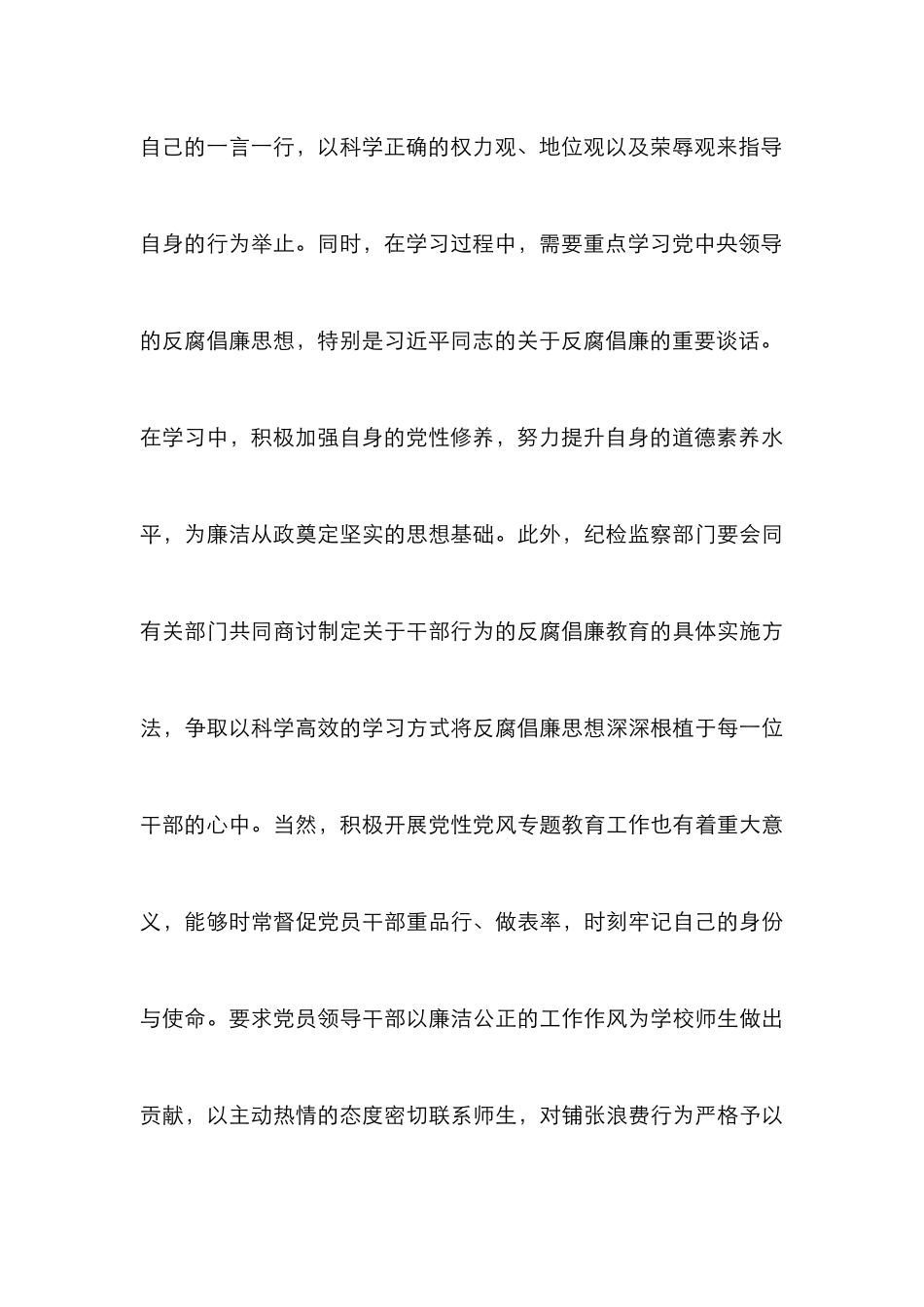 自己的一言一行，以科学正确的权力观、地位观以及荣辱观来指导自身的行为举止。同时，在学习过程中，需要重点学习党中央领导的反腐倡廉思想，特别是习近平同志的关于反腐倡廉的重要谈话。在学习中，积极加强自身的党性修养，努力提升自身的道德素养水平，为廉洁从政奠定坚实的思想基础。此外，纪检监察部门要会同有关部门共同商讨制定关于干部行为的反腐倡廉教育的具体实施方法，争取以科学高效的学习方式将反腐倡廉思想深深根植于每一位干部的心中。当然，积极开展党性党风专题教育工作也有着重大意义，能够时常督促党员干部重品行、做表率，时刻牢记自己的身份与使命。要求党员领导干部以廉洁公正的工作作风为学校师生做出贡献，以主动热情的态度密切联系师生，对铺张浪费行为严格予以